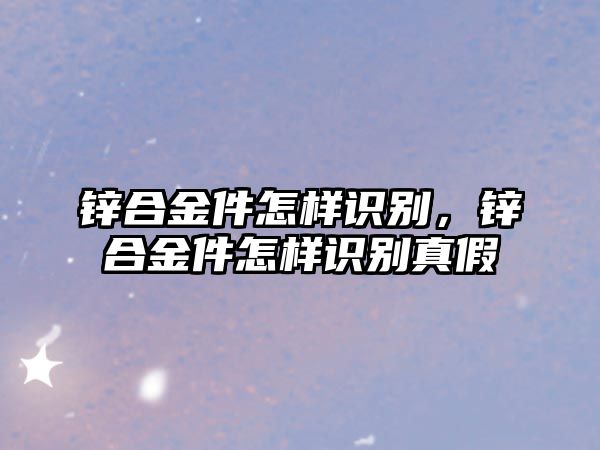 锌合金件怎样识别，锌合金件怎样识别真假